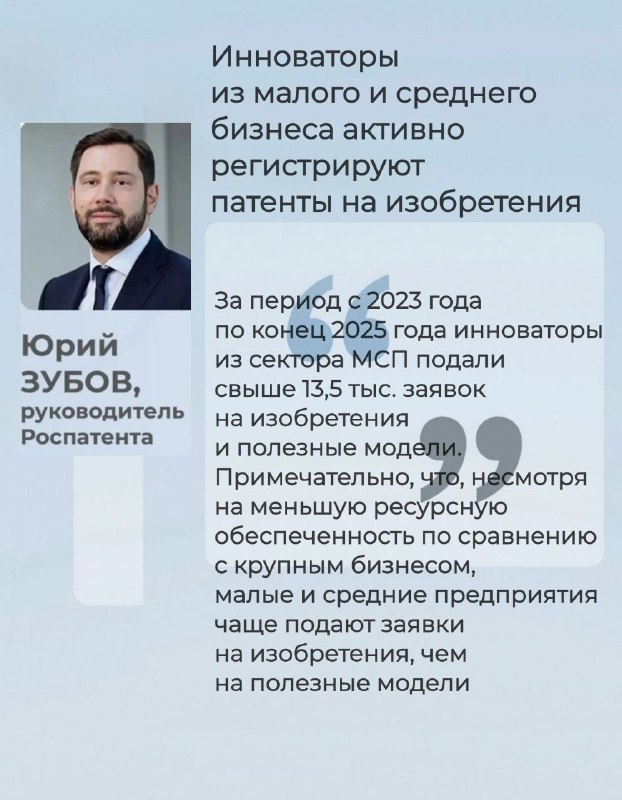 Инноваторы из малого и среднего бизнеса активно регистрируют патенты на изобретения

Юрий ЗУБОВ, руководитель Роспатента

За период с 2023 года по конец 2025 года инноваторы из сектора МСП подали свыше 13,5 тыс. заявок на изобретения и полезные модели. Примечательно, что, несмотря на меньшую ресурсную обеспеченность по сравнению с крупным бизнесом, малые и средние предприятия чаще подают заявки на изобретения, чем на полезные модели